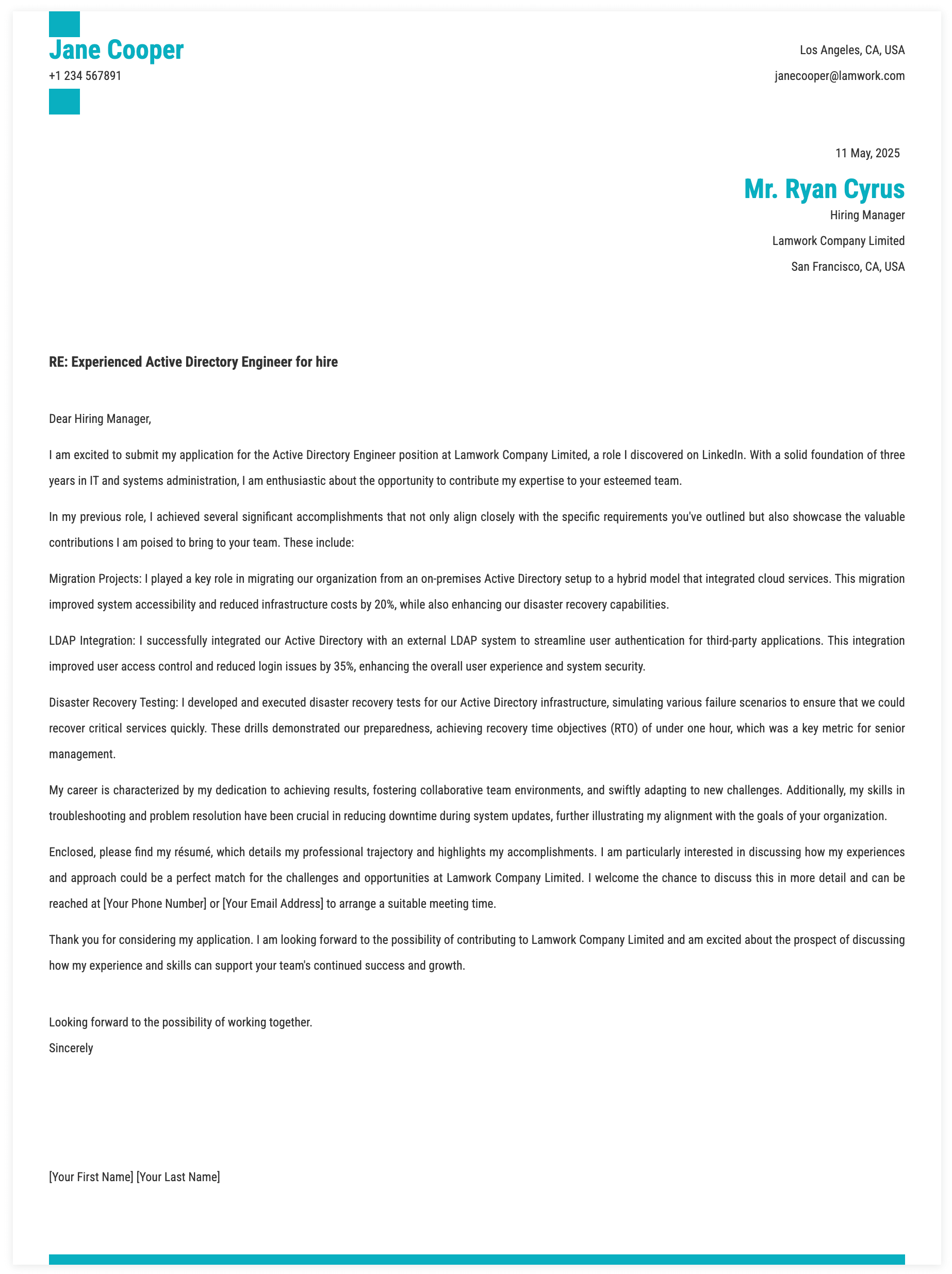 Jane Cooper
+1 234 567891

Los Angeles, CA, USA
janecooper@lamwork.com

11 May, 2025

Mr. Ryan Cyrus
Hiring Manager
Lamwork Company Limited
San Francisco, CA, USA

RE: Experienced Active Directory Engineer for hire

Dear Hiring Manager,

I am excited to submit my application for the Active Directory Engineer position at Lamwork Company Limited, a role I discovered on LinkedIn. With a solid foundation of three years in IT and systems administration, I am enthusiastic about the opportunity to contribute my expertise to your esteemed team.

In my previous role, I achieved several significant accomplishments that not only align closely with the specific requirements you've outlined but also showcase the valuable contributions I am poised to bring to your team. These include:

Migration Projects: I played a key role in migrating our organization from an on-premises Active Directory setup to a hybrid model that integrated cloud services. This migration improved system accessibility and reduced infrastructure costs by 20%, while also enhancing our disaster recovery capabilities.

LDAP Integration: I successfully integrated our Active Directory with an external LDAP system to streamline user authentication for third-party applications. This integration improved user access control and reduced login issues by 35%, enhancing the overall user experience and system security.

Disaster Recovery Testing: I developed and executed disaster recovery tests for our Active Directory infrastructure, simulating various failure scenarios to ensure that we could recover critical services quickly. These drills demonstrated our preparedness, achieving recovery time objectives (RTO) of under one hour, which was a key metric for senior management.

My career is characterized by my dedication to achieving results, fostering collaborative team environments, and swiftly adapting to new challenges. Additionally, my skills in troubleshooting and problem resolution have been crucial in reducing downtime during system updates, further illustrating my alignment with the goals of your organization.

Enclosed, please find my résumé, which details my professional trajectory and highlights my accomplishments. I am particularly interested in discussing how my experiences and approach could be a perfect match for the challenges and opportunities at Lamwork Company Limited. I welcome the chance to discuss this in more detail and can be reached at [Your Phone Number] or [Your Email Address] to arrange a suitable meeting time.

Thank you for considering my application. I am looking forward to the possibility of contributing to Lamwork Company Limited and am excited about the prospect of discussing how my experience and skills can support your team's continued success and growth.

Looking forward to the possibility of working together.
Sincerely

[Your First Name] [Your Last Name]